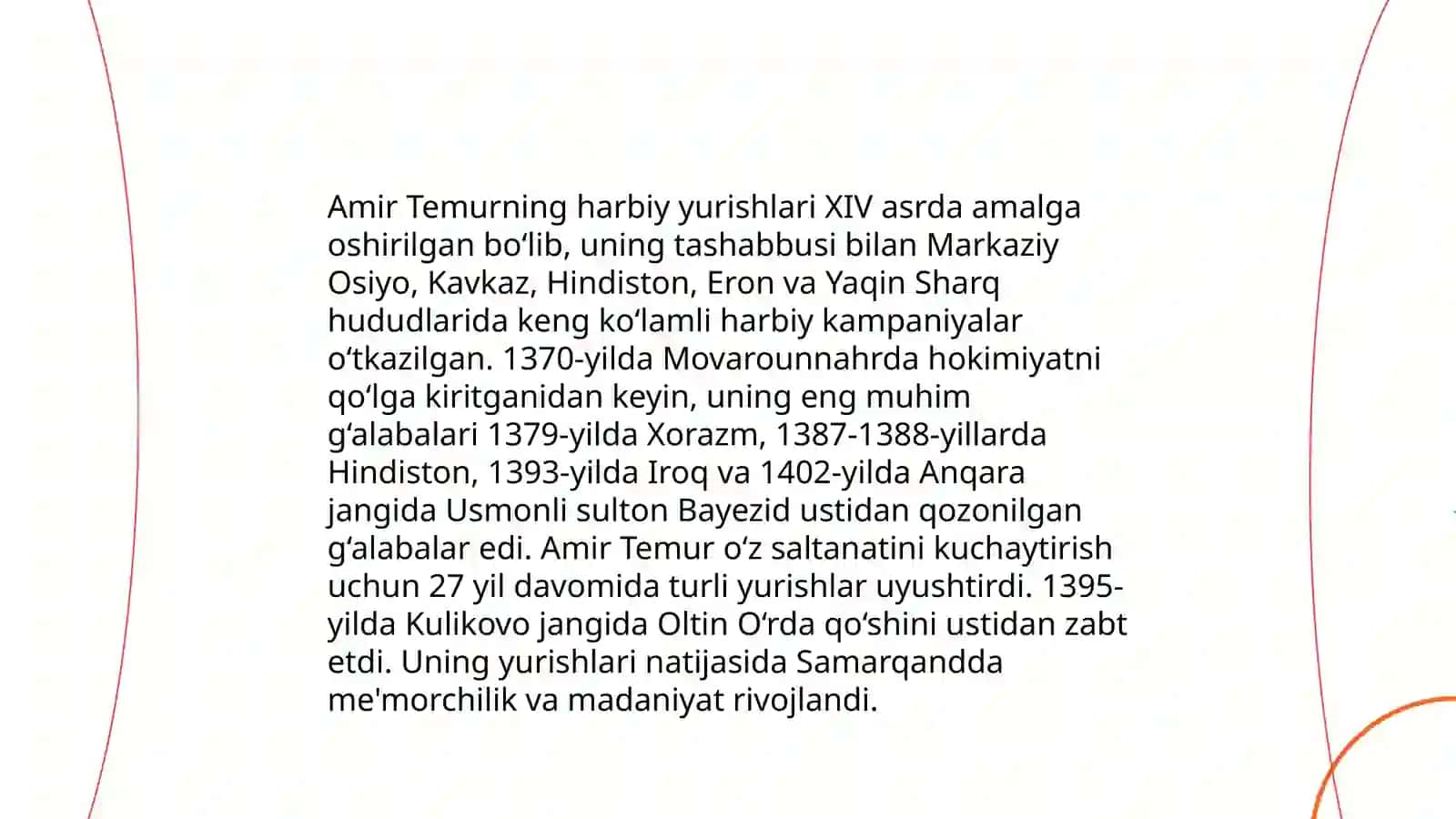 Amir Temurning harbiy yurishlari XIV asrda amalga oshirilgan bo‘lib, uning tashabbusi bilan Markaziy Osiyo, Kavkaz, Hindiston, Eron va Yaqin Sharq hududlarida keng ko‘lamli harbiy kampaniyalar o‘tkazilgan. 1370-yilda Movarounnahrda hokimiyatni qo‘lga kiritganidan keyin, uning eng muhim g‘alabalari 1379-yilda Xorazm, 1387-1388-yillarda Hindiston, 1393-yilda Iroq va 1402-yilda Anqara jangida Usmonli sulton Bayezid ustidan qozonilgan g‘alabalar edi. Amir Temur o‘z saltanatini kuchaytirish uchun 27 yil davomida turli yurishlar uyushtirdi. 1395-yilda Kulikovo jangida Oltin O‘rda qo‘shini ustidan zabt etdi. Uning yurishlari natijasida Samarqandda me'morchilik va madaniyat rivojlandi.